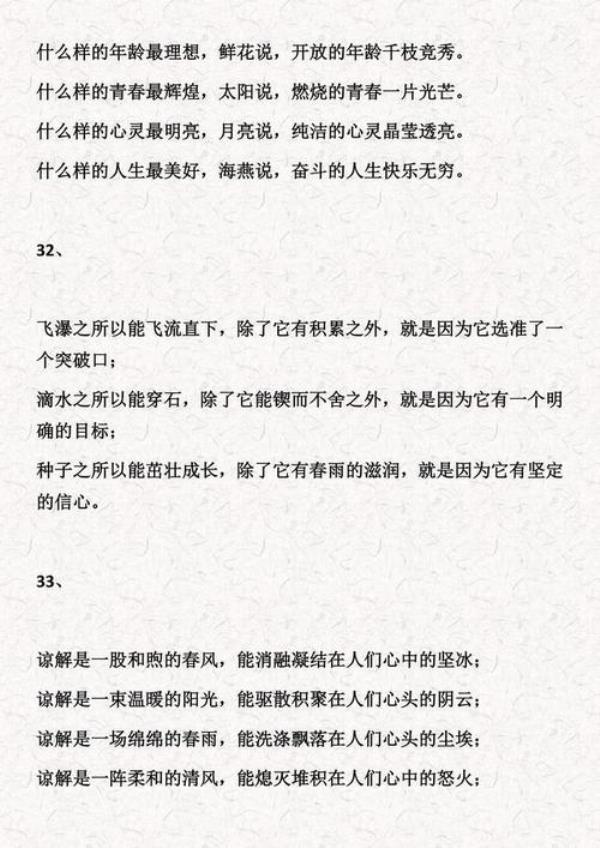 什么样的年龄最理想，鲜花说，开放的年龄千枝竞秀。

什么样的青春最辉煌，太阳说，燃烧的青春一片光芒。

什么样的心灵最明亮，月亮说，纯洁的心灵晶莹透亮。

什么样的人生最美好，海燕说，奋斗的人生快乐无穷。

32、

飞瀑之所以能飞流直下，除了它有积累之外，就是因为它选准了一个突破口；

滴水之所以能穿石，除了它能锲而不舍之外，就是因为它有一个明确的目标；

种子之所以能茁壮成长，除了它有春雨的滋润，就是因为它有坚定的信心。

33、

谅解是一股和煦的春风，能消融凝结在人们心中的坚冰；

谅解是一束温暖的阳光，能驱散积聚在人们心头的阴云；

谅解是一场绵绵的春雨，能洗涤飘落在人们心头的尘埃；

谅解是一阵柔和的清风，能熄灭堆积在人们心中的怒火；